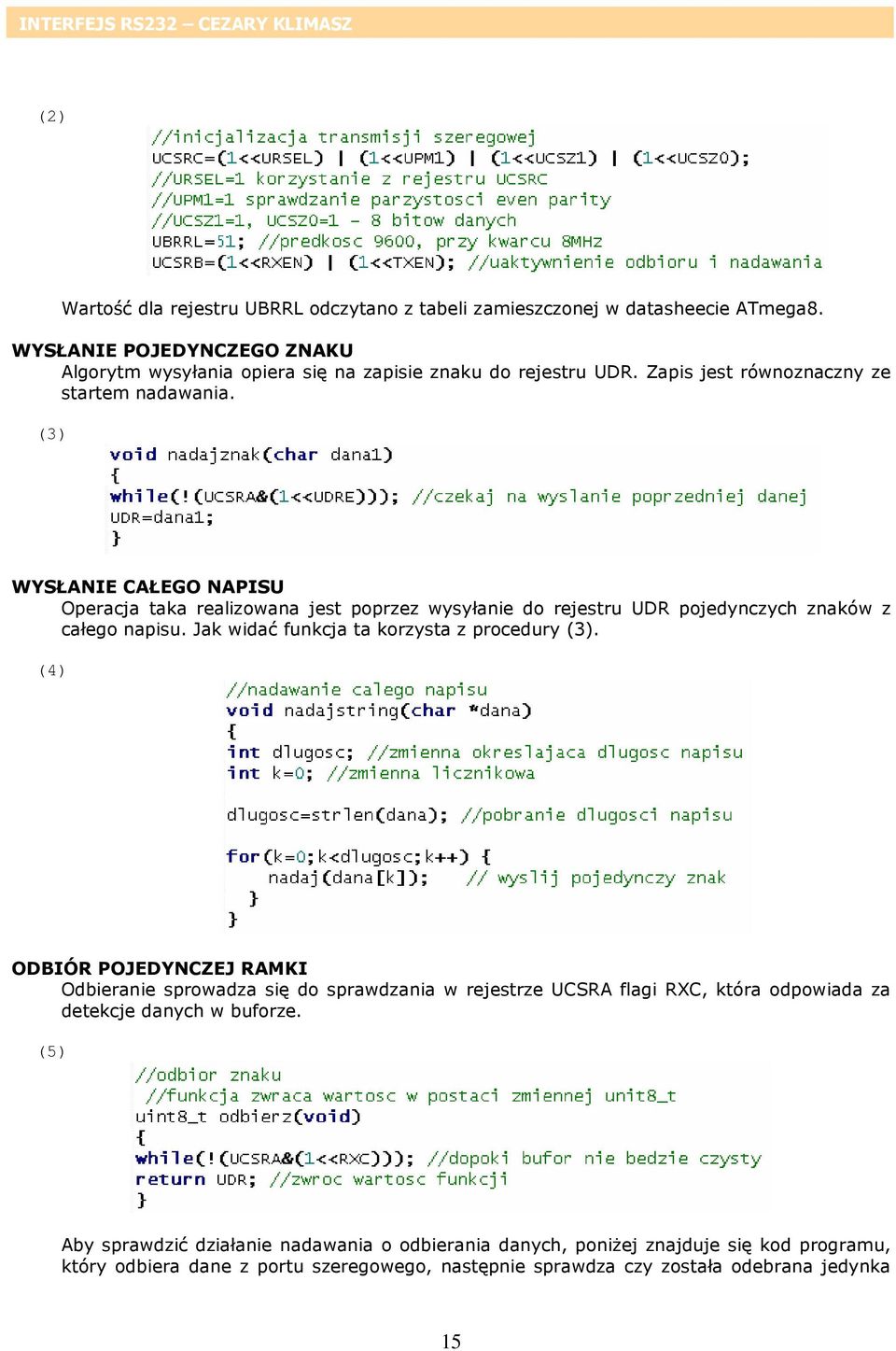 INTERFEJS RS232 – CEZARY KLIMASZ

(2)

//inicjalizacja transmisji szeregowej
UCSRC=(1<<URSEL) | (1<<UPM1) | (1<<UCSZ1) | (1<<UCSZ0);
//URSEL=1 korzystanie z rejestru UCSRC
//UPM1=1 sprawdzanie parzystosci even parity
//UCSZ1=1, UCSZ0=1 - 8 bitow danych
UBRRL=51; //predkosc 9600, przy kwarcu 8MHz
UCSRB=(1<<RXEN) | (1<<TXEN); //uaktywnienie odbioru i nadawania

Wartość dla rejestru UBRRL odczytano z tabeli zamieszczonej w datasheecie ATmega8.

WYSŁANIE POJEDYNCZEGO ZNAKU
Algorytm wysyłania opiera się na zapisie znaku do rejestru UDR. Zapis jest równoznaczny ze startem nadawania.

(3)

void nadajznak(char dana1)
{
while(!(UCSRA&(1<<UDRE))); //czekaj na wyslanie poprzedniej danej
UDR=dana1;
}

WYSŁANIE CAŁEGO NAPISU
Operacja taka realizowana jest poprzez wysyłanie do rejestru UDR pojedynczych znaków z całego napisu. Jak widać funkcja ta korzysta z procedury (3).

(4)

//nadawanie calego napisu
void nadajstring(char *dana)
{
int dlugosc; //zmienna okreslajaca dlugosc napisu
int k=0; //zmienna licznikowa

dlugosc=strlen(dana); //pobranie dlugosci napisu

for(k=0;k<dlugosc;k++) {
nadaj(dana[k]); // wyslij pojedynczy znak
}
}

ODBIÓR POJEDYNCZEJ RAMKI
Odbieranie sprowadza się do sprawdzania w rejestrze UCSRA flagi RXC, która odpowiada za detekcje danych w buforze.

(5)

//odbior znaku
//funkcja zwraca wartosc w postaci zmiennej unit8_t
uint8_t odbierz(void)
{
while(!(UCSRA&(1<<RXC))); //dopoki bufor nie bedzie czysty
return UDR; //zwroc wartosc funkcji
}

Aby sprawdzić działanie nadawania o odbierania danych, poniżej znajduje się kod programu, który odbiera dane z portu szeregowego, następnie sprawdza czy została odebrana jedynka

15